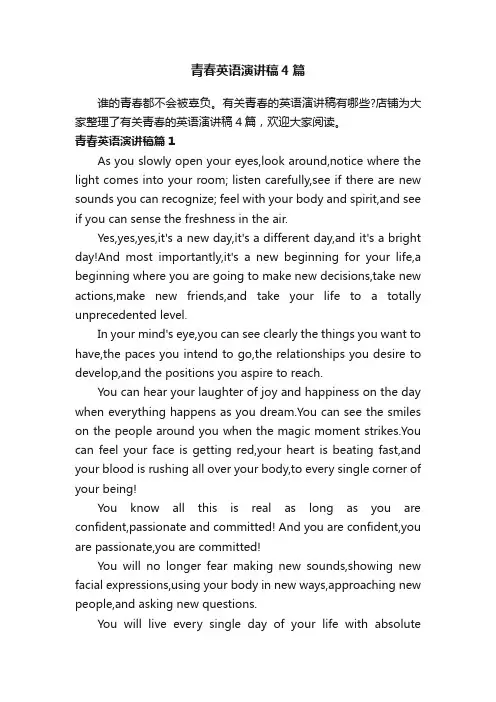 青春英语演讲稿4篇

谁的青春都不会被辜负。有关青春的英语演讲稿有哪些?店铺为大家整理了有关青春的英语演讲稿4篇，欢迎大家阅读。

青春英语演讲稿篇1

As you slowly open your eyes,look around,notice where the light comes into your room; listen carefully,see if there are new sounds you can recognize; feel with your body and spirit,and see if you can sense the freshness in the air.

Yes,yes,yes,it's a new day,it's a different day,and it's a bright day!And most importantly,it's a new beginning for your life,a beginning where you are going to make new decisions,take new actions,make new friends,and take your life to a totally unprecedented level.

In your mind's eye,you can see clearly the things you want to have,the paces you intend to go,the relationships you desire to develop,and the positions you aspire to reach.

You can hear your laughter of joy and happiness on the day when everything happens as you dream.You can see the smiles on the people around you when the magic moment strikes.You can feel your face is getting red,your heart is beating fast,and your blood is rushing all over your body,to every single corner of your being!

You know all this is real as long as you are confident,passionate and committed! And you are confident,you are passionate,you are committed!

You will no longer fear making new sounds,showing new facial expressions,using your body in new ways,approaching new people,and asking new questions.

You will live every single day of your life with absolute